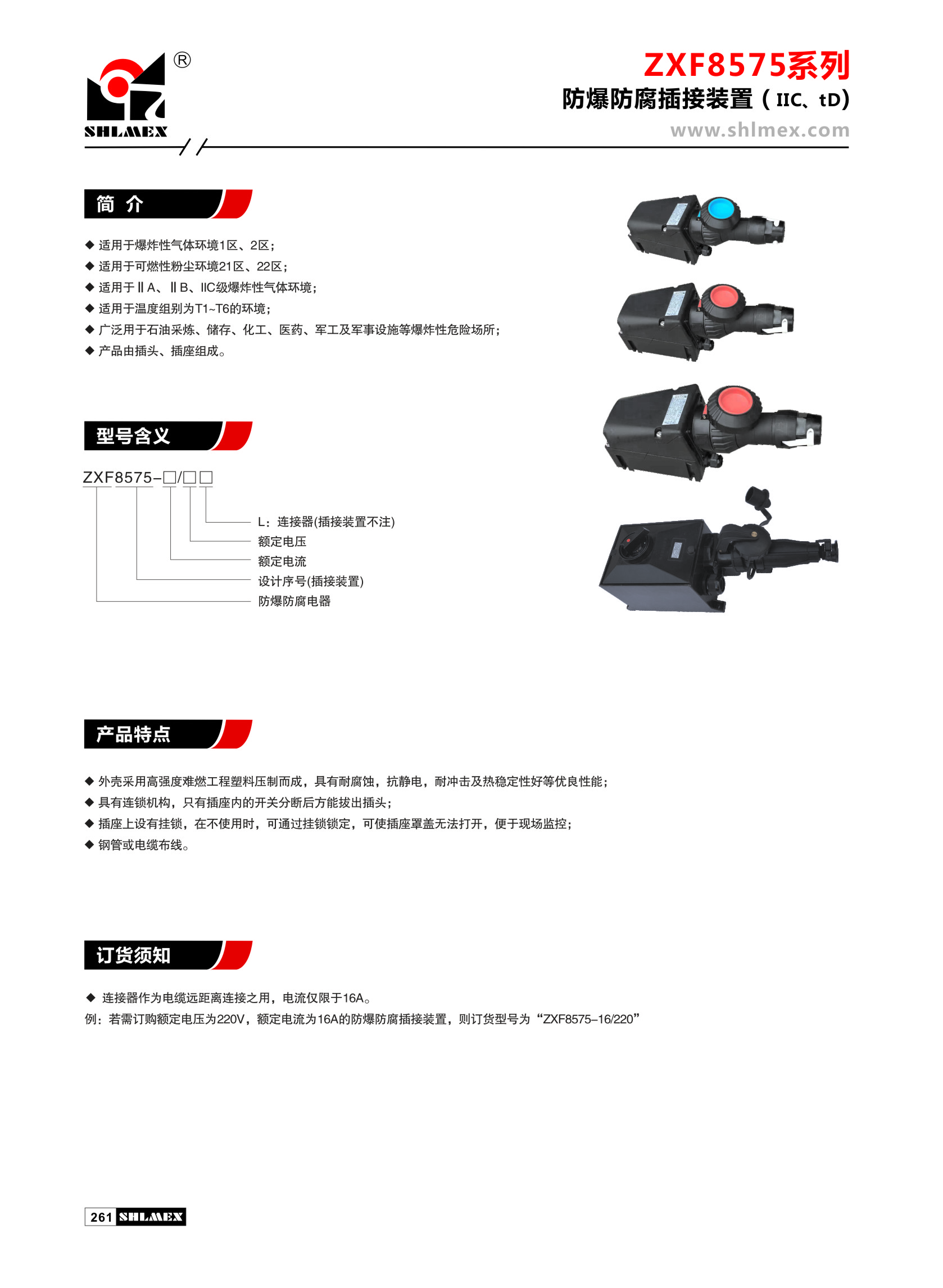 ®
SHLMEX

ZXF8575系列
防爆防腐插接装置（IIC、tD）
www.shlmex.com

简 介

◆ 适用于爆炸性气体环境1区、2区；
◆ 适用于可燃性粉尘环境21区、22区；
◆ 适用于ⅡA、ⅡB、IIC级爆炸性气体环境；
◆ 适用于温度组别为T1~T6的环境；
◆ 广泛用于石油采炼、储存、化工、医药、军工及军事设施等爆炸性危险场所；
◆ 产品由插头、插座组成。

型号含义

ZXF8575-□/□□

L：连接器(插接装置不注)
额定电压
额定电流
设计序号(插接装置)
防爆防腐电器

产品特点

◆ 外壳采用高强度难燃工程塑料压制而成，具有耐腐蚀，抗静电，耐冲击及热稳定性好等优良性能；
◆ 具有连锁机构，只有插座内的开关分断后方能拔出插头；
◆ 插座上设有挂锁，在不使用时，可通过挂锁锁定，可使插座罩盖无法打开，便于现场监控；
◆ 钢管或电缆布线。

订货须知

◆ 连接器作为电缆远距离连接之用，电流仅限于16A。
例：若需订购额定电压为220V，额定电流为16A的防爆防腐插接装置，则订货型号为“ZXF8575-16/220”

261 SHLMEX